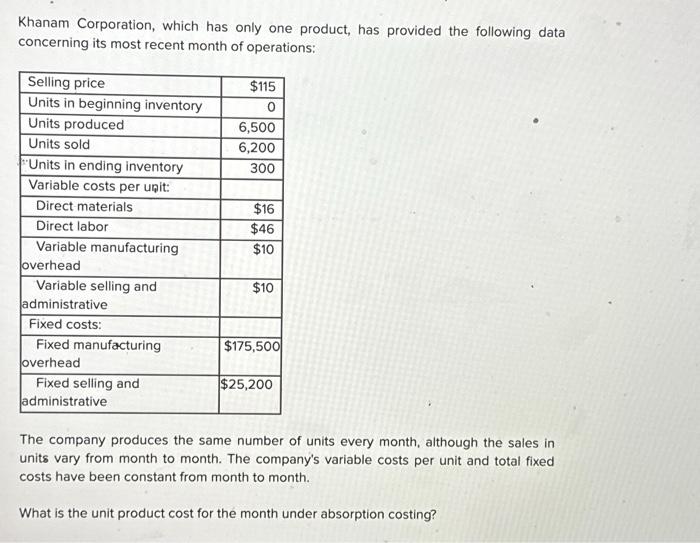 Khanam Corporation, which has only one product, has provided the following data concerning its most recent month of operations:

| | |
|---|---|
| Selling price | $115 |
| Units in beginning inventory | 0 |
| Units produced | 6,500 |
| Units sold | 6,200 |
| Units in ending inventory | 300 |
| Variable costs per unit: | |
| Direct materials | $16 |
| Direct labor | $46 |
| Variable manufacturing overhead | $10 |
| Variable selling and administrative | $10 |
| Fixed costs: | |
| Fixed manufacturing overhead | $175,500 |
| Fixed selling and administrative | $25,200 |

The company produces the same number of units every month, although the sales in units vary from month to month. The company's variable costs per unit and total fixed costs have been constant from month to month.

What is the unit product cost for the month under absorption costing?